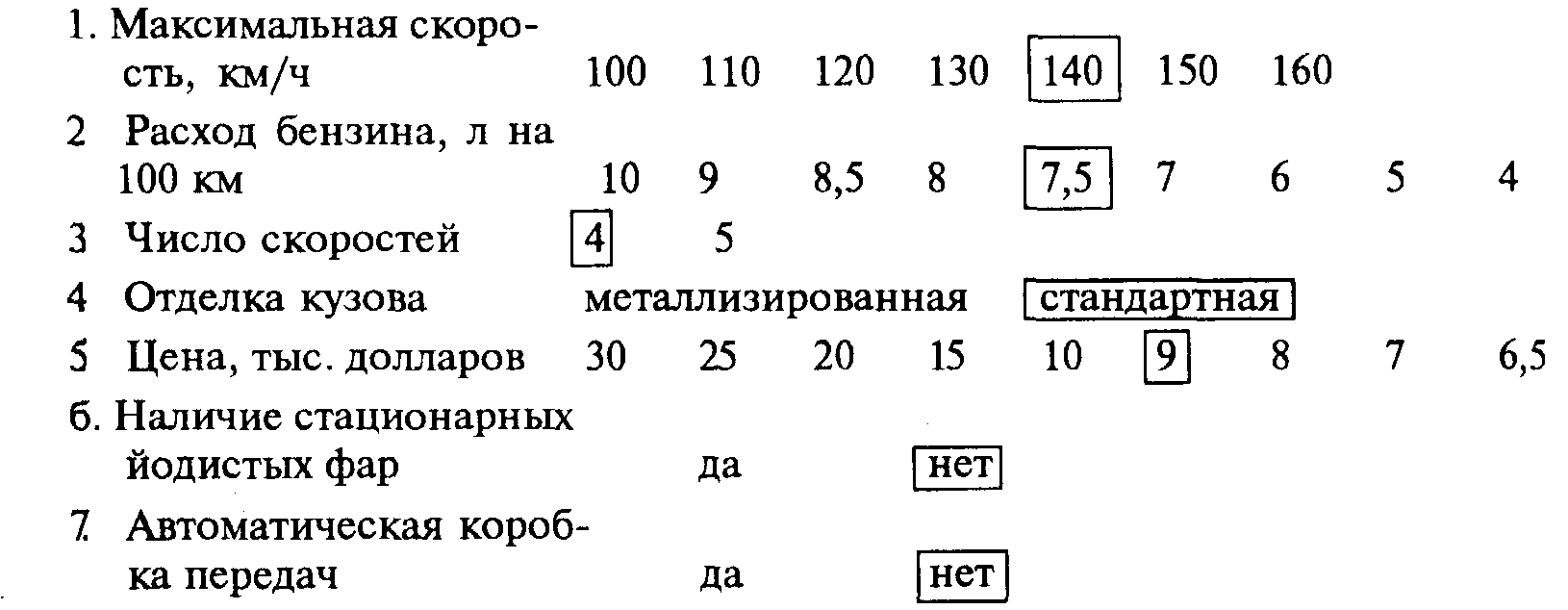 1. Максимальная скорость, км/ч 100 110 120 130 140 150 160

2 Расход бензина, л на 100 км 10 9 8,5 8 7,5 7 6 5 4

3 Число скоростей 4 5

4 Отделка кузова металлизированная стандартная

5 Цена, тыс. долларов 30 25 20 15 10 9 8 7 6,5

6. Наличие стационарных йодистых фар да нет

7. Автоматическая коробка передач да нет